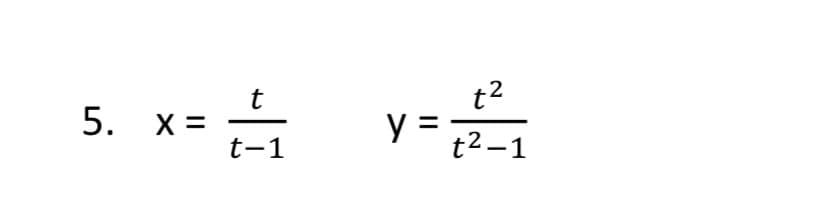 5. $x = \frac{t}{t-1}$ $y = \frac{t^2}{t^2-1}$